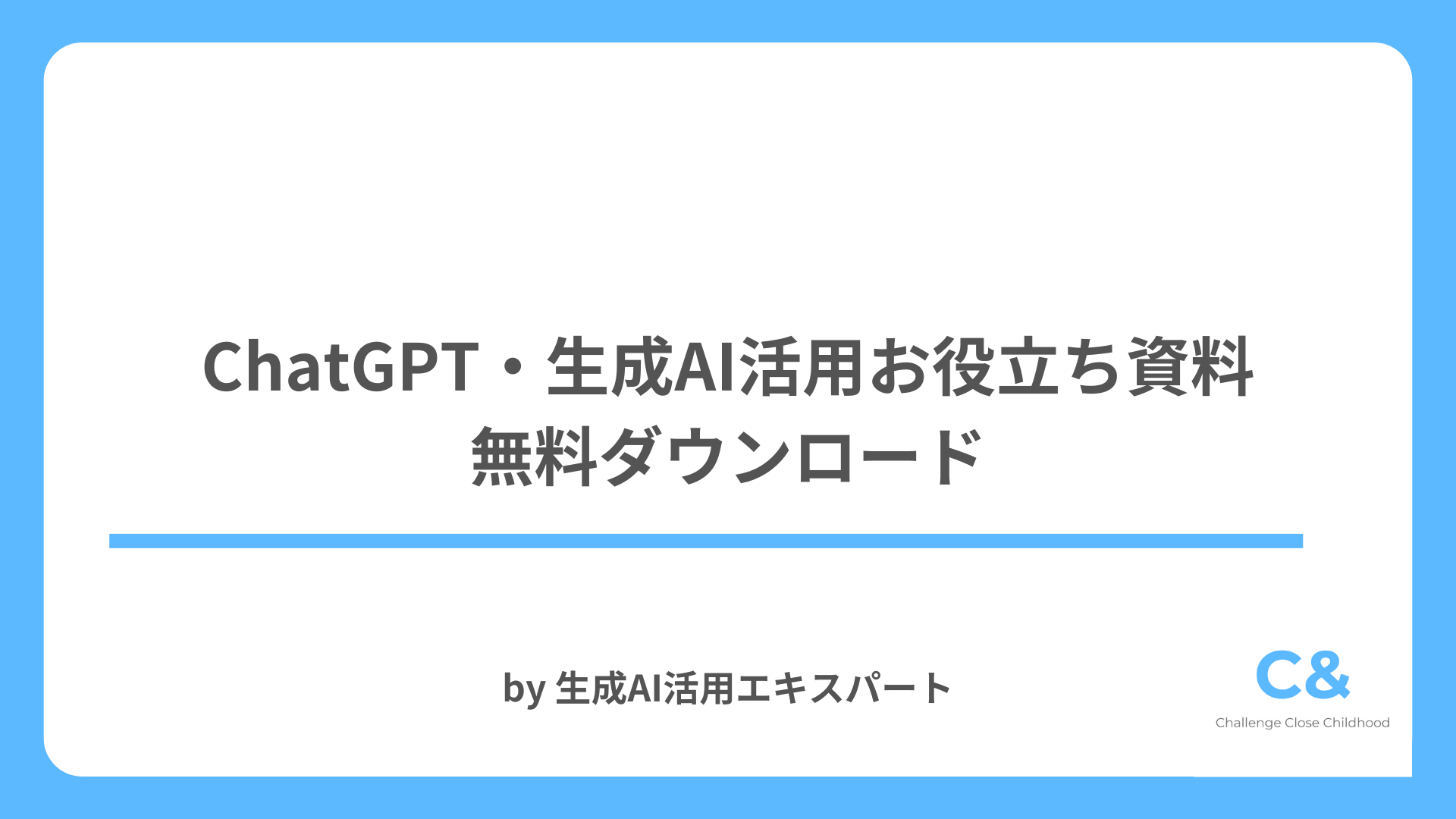 ChatGPT・生成AI活用お役立ち資料
無料ダウンロード

by 生成AI活用エキスパート

C&
Challenge Close Childhood